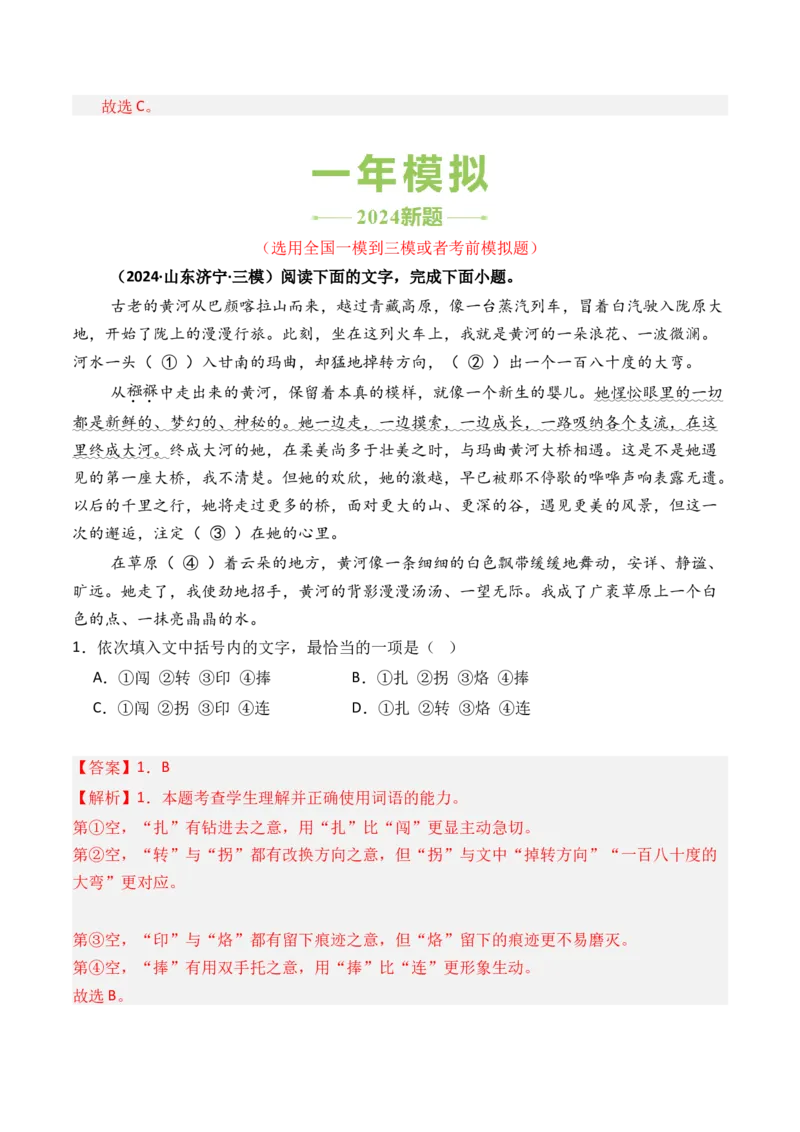 故选 C。

一年模拟

2024新题

（选用全国一模到三模或者考前模拟题）

（2024·山东济宁·三模）阅读下面的文字，完成下面小题。

古老的黄河从巴颜喀拉山而来，越过青藏高原，像一台蒸汽列车，冒着白汽驶入陇原大地，开始了陇上的漫漫行旅。此刻，坐在这列火车上，我就是黄河的一朵浪花、一波微澜。河水一头（ ① ）入甘南的玛曲，却猛地掉转方向，（ ② ）出一个一百八十度的大弯。

从襁褓中走出来的黄河，保留着本真的模样，就像一个新生的婴儿。她惺忪眼里的一切都是新鲜的、梦幻的、神秘的。她一边走，一边摸索，一边成长，一路吸纳各个支流，在这里终成大河。终成大河的她，在柔美尚多于壮美之时，与玛曲黄河大桥相遇。这是不是她遇见的第一座大桥，我不清楚。但她的欢欣，她的激越，早已被那不停歇的哗哗声响表露无遗。以后的千里之行，她将走过更多的桥，面对更大的山、更深的谷，遇见更美的风景，但这一次的邂逅，注定（ ③ ）在她的心里。

在草原（ ④ ）着云朵的地方，黄河像一条细细的白色飘带缓缓地舞动，安详、静谧、旷远。她走了，我使劲地招手，黄河的背影漫漫汤汤、一望无际。我成了广袤草原上一个白色的点、一抹亮晶晶的水。

1．依次填入文中括号内的文字，最恰当的一项是（ ）

A．①闯 ②转 ③印 ④捧
B．①扎 ②拐 ③烙 ④捧
C．①闯 ②拐 ③印 ④连
D．①扎 ②转 ③烙 ④连

【答案】1．B

【解析】1．本题考查学生理解并正确使用词语的能力。

第①空，“扎”有钻进去之意，用“扎”比“闯”更显主动急切。

第②空，“转”与“拐”都有改换方向之意，但“拐”与文中“掉转方向”“一百八十度的大弯”更对应。

第③空，“印”与“烙”都有留下痕迹之意，但“烙”留下的痕迹更不易磨灭。

第④空，“捧”有用双手托之意，用“捧”比“连”更形象生动。

故选 B。